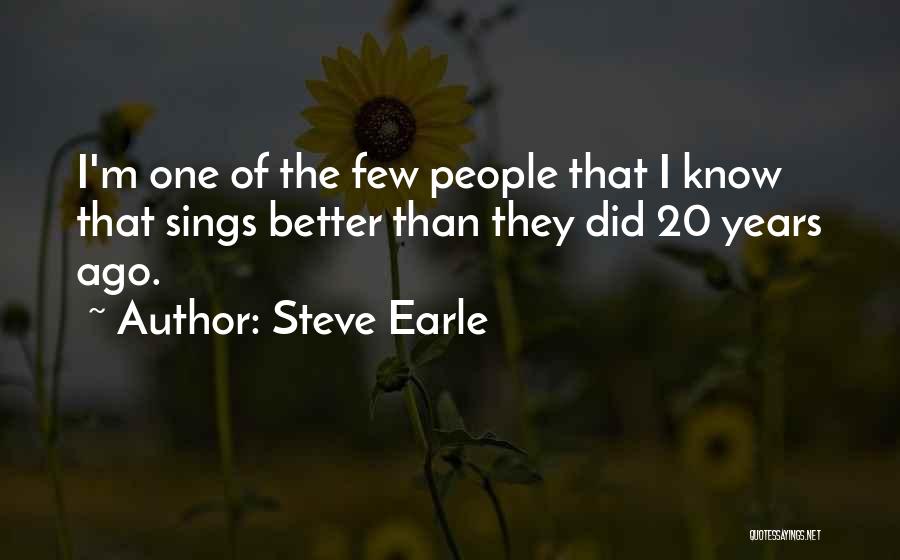 I'm one of the few people that I know that sings better than they did 20 years ago.

~ Author: Steve Earle

QUOTESSAYINGS.NET